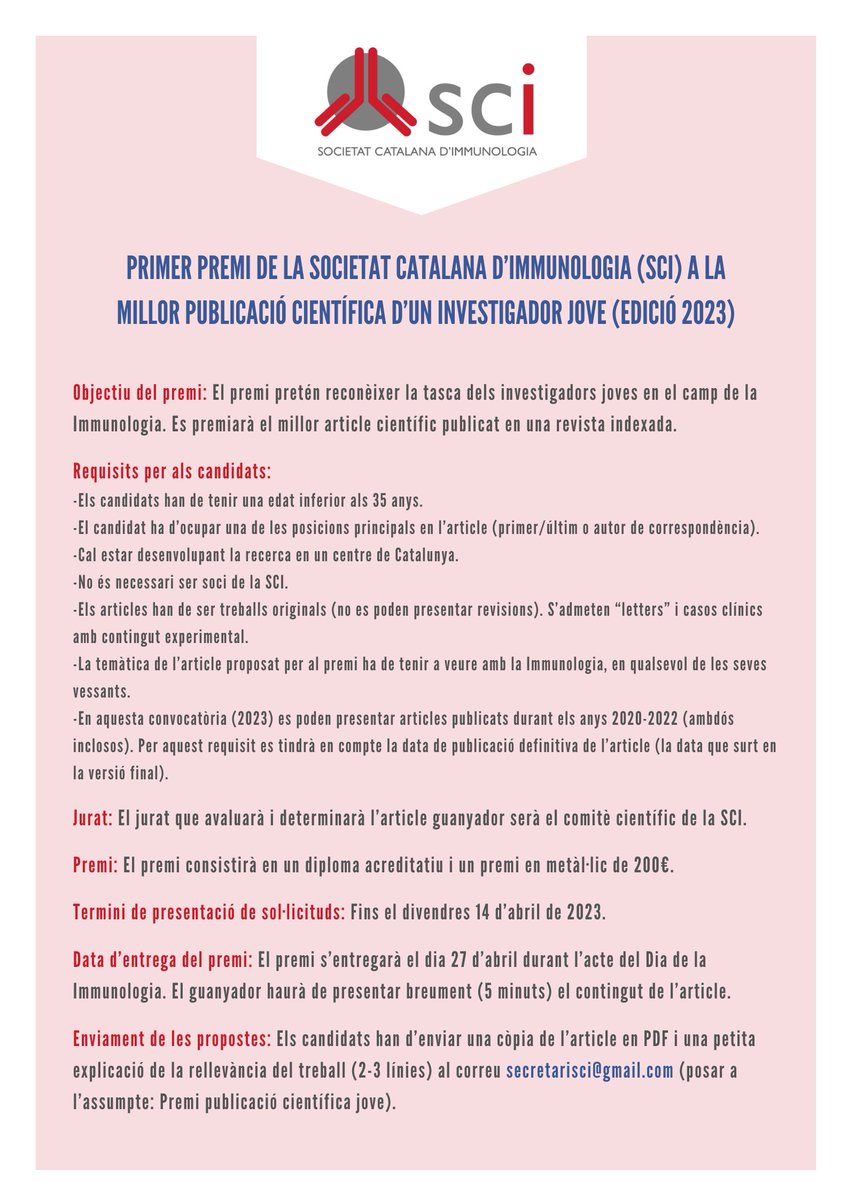 sci
SOCIETAT CATALANA D'IMMUNOLOGIA

PRIMER PREMI DE LA SOCIETAT CATALANA D'IMMUNOLOGIA (SCI) A LA MILLOR PUBLICACIÓ CIENTÍFICA D'UN INVESTIGADOR JOVE (EDICIÓ 2023)

Objectiu del premi: El premi pretén reconèixer la tasca dels investigadors joves en el camp de la Immunologia. Es premiarà el millor article científic publicat en una revista indexada.

Requisits per als candidats:
-Els candidats han de tenir una edat inferior als 35 anys.
-El candidat ha d'ocupar una de les posicions principals en l'article (primer/últim o autor de correspondència).
-Cal estar desenvolupant la recerca en un centre de Catalunya.
-No és necessari ser soci de la SCI.
-Els articles han de ser treballs originals (no es poden presentar revisions). S'admeten "letters" i casos clínics amb contingut experimental.
-La temàtica de l'article proposat per al premi ha de tenir a veure amb la Immunologia, en qualsevol de les seves vessants.
-En aquesta convocatòria (2023) es poden presentar articles publicats durant els anys 2020-2022 (ambdós inclosos). Per aquest requisit es tindrà en compte la data de publicació definitiva de l'article (la data que surt en la versió final).

Jurat: El jurat que avaluarà i determinarà l'article guanyador serà el comitè científic de la SCI.

Premi: El premi consistirà en un diploma acreditatiu i un premi en metàl·lic de 200€.

Termini de presentació de sol·licituds: Fins el divendres 14 d'abril de 2023.

Data d'entrega del premi: El premi s'entregarà el dia 27 d'abril durant l'acte del Dia de la Immunologia. El guanyador haurà de presentar breument (5 minuts) el contingut de l'article.

Enviament de les propostes: Els candidats han d'enviar una còpia de l'article en PDF i una petita explicació de la rellevància del treball (2-3 línies) al correu secretarisci@gmail.com (posar a l'assumpte: Premi publicació científica jove).